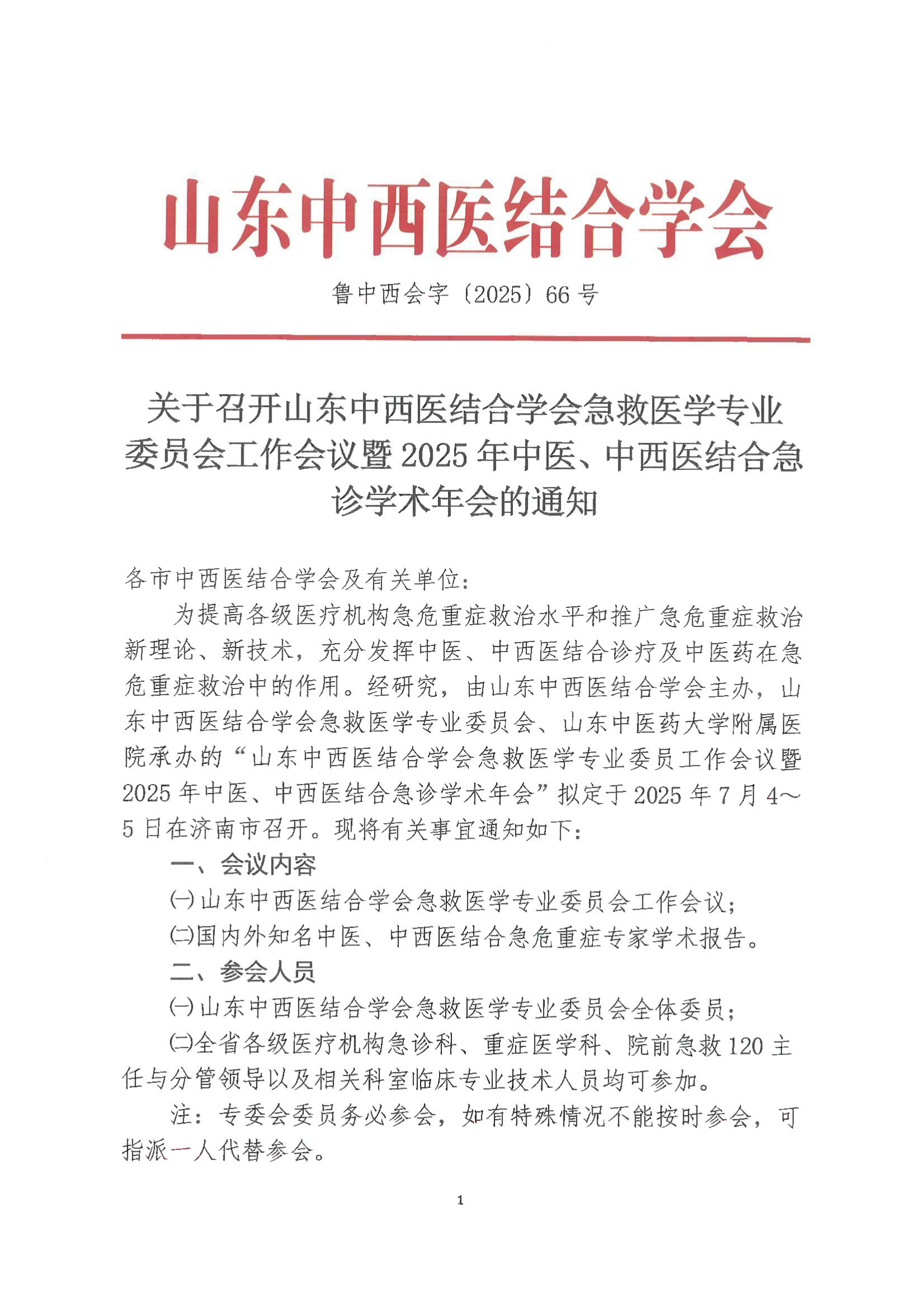 山东中西医结合学会

鲁中西会字〔2025〕66号

关于召开山东中西医结合学会急救医学专业委员会工作会议暨2025年中医、中西医结合急诊学术年会的通知

各市中西医结合学会及有关单位：

为提高各级医疗机构急危重症救治水平和推广急危重症救治新理论、新技术，充分发挥中医、中西医结合诊疗及中医药在急危重症救治中的作用。经研究，由山东中西医结合学会主办，山东中西医结合学会急救医学专业委员会、山东中医药大学附属医院承办的“山东中西医结合学会急救医学专业委员工作会议暨2025年中医、中西医结合急诊学术年会”拟定于2025年7月4～5日在济南市召开。现将有关事宜通知如下：

一、会议内容

㈠山东中西医结合学会急救医学专业委员会工作会议；

㈡国内外知名中医、中西医结合急危重症专家学术报告。

二、参会人员

㈠山东中西医结合学会急救医学专业委员会全体委员；

㈡全省各级医疗机构急诊科、重症医学科、院前急救120主任与分管领导以及相关科室临床专业技术人员均可参加。

注：专委会委员务必参会，如有特殊情况不能按时参会，可指派一人代替参会。

1